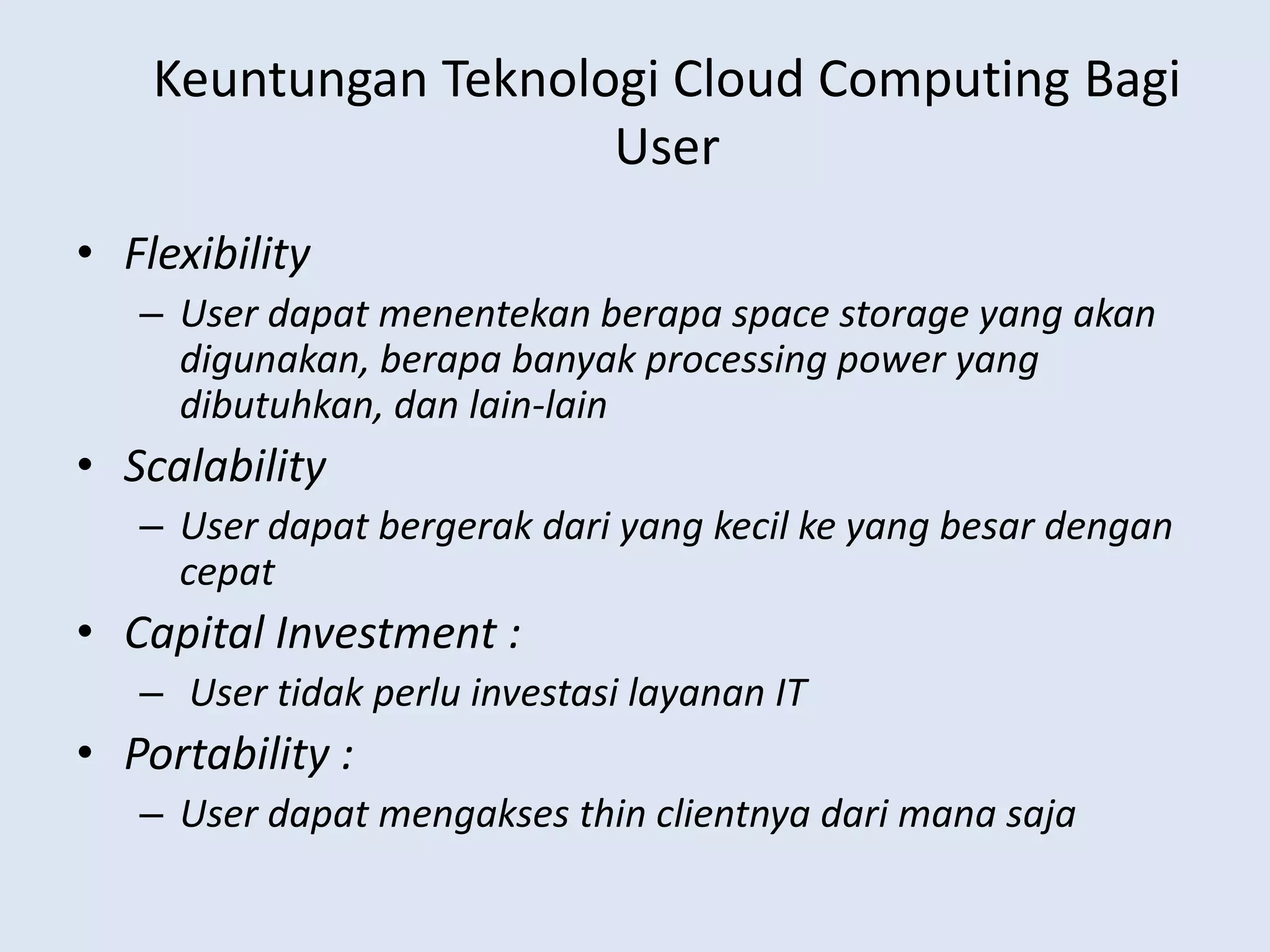 Keuntungan Teknologi Cloud Computing Bagi User

• Flexibility
– User dapat menentekan berapa space storage yang akan digunakan, berapa banyak processing power yang dibutuhkan, dan lain-lain
• Scalability
– User dapat bergerak dari yang kecil ke yang besar dengan cepat
• Capital Investment :
– User tidak perlu investasi layanan IT
• Portability :
– User dapat mengakses thin clientnya dari mana saja